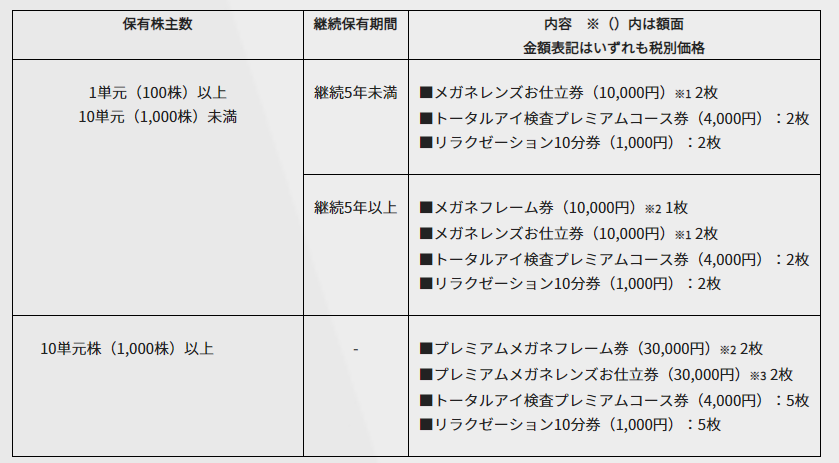 | 保有株主数 | 継続保有期間 | 内容　※（）内は額面 金額表記はいずれも税別価格 |
|---|---|---|
| 1単元（100株）以上 10単元（1,000株）未満 | 継続5年未満 | ■メガネレンズお仕立券（10,000円）※1 2枚 ■トータルアイ検査プレミアムコース券（4,000円）：2枚 ■リラクゼーション10分券（1,000円）：2枚 |
| | 継続5年以上 | ■メガネフレーム券（10,000円）※2 1枚 ■メガネレンズお仕立券（10,000円）※1 2枚 ■トータルアイ検査プレミアムコース券（4,000円）：2枚 ■リラクゼーション10分券（1,000円）：2枚 |
| 10単元株（1,000株）以上 | - | ■プレミアムメガネフレーム券（30,000円）※2 2枚 ■プレミアムメガネレンズお仕立券（30,000円）※3 2枚 ■トータルアイ検査プレミアムコース券（4,000円）：5枚 ■リラクゼーション10分券（1,000円）：5枚 |